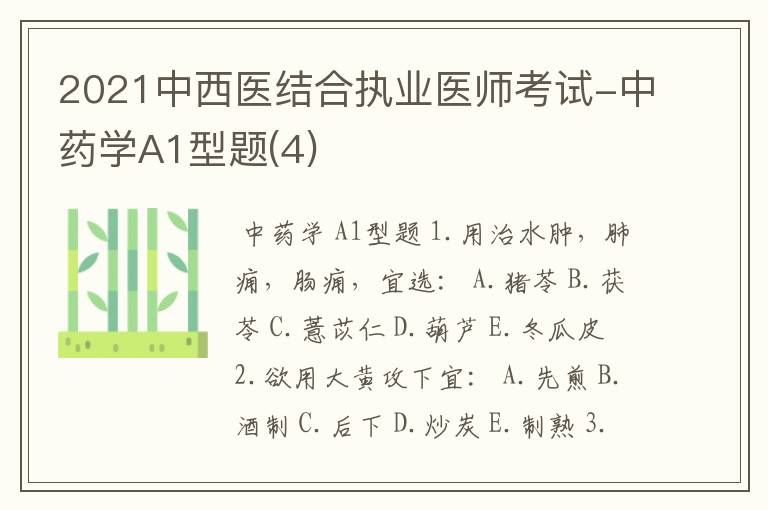 2021中西医结合执业医师考试-中药学A1型题(4)

中药学 A1型题 1. 用治水肿，肺痈，肠痈，宜选： A. 猪苓 B. 茯苓 C. 薏苡仁 D. 葫芦 E. 冬瓜皮 2. 欲用大黄攻下宜： A. 先煎 B. 酒制 C. 后下 D. 炒炭 E. 制熟 3.